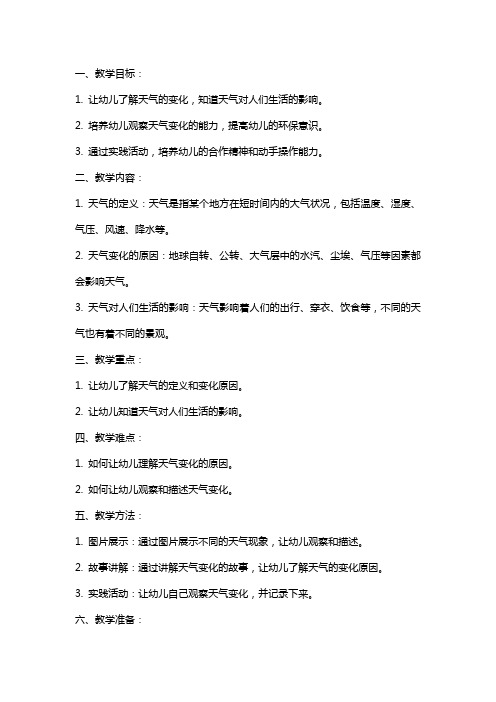 一、教学目标：

1. 让幼儿了解天气的变化，知道天气对人们生活的影响。

2. 培养幼儿观察天气变化的能力，提高幼儿的环保意识。

3. 通过实践活动，培养幼儿的合作精神和动手操作能力。

二、教学内容：

1. 天气的定义：天气是指某个地方在短时间内的大气状况，包括温度、湿度、气压、风速、降水等。

2. 天气变化的原因：地球自转、公转、大气层中的水汽、尘埃、气压等因素都会影响天气。

3. 天气对人们生活的影响：天气影响着人们的出行、穿衣、饮食等，不同的天气也有着不同的景观。

三、教学重点：

1. 让幼儿了解天气的定义和变化原因。

2. 让幼儿知道天气对人们生活的影响。

四、教学难点：

1. 如何让幼儿理解天气变化的原因。

2. 如何让幼儿观察和描述天气变化。

五、教学方法：

1. 图片展示：通过图片展示不同的天气现象，让幼儿观察和描述。

2. 故事讲解：通过讲解天气变化的故事，让幼儿了解天气的变化原因。

3. 实践活动：让幼儿自己观察天气变化，并记录下来。

六、教学准备：